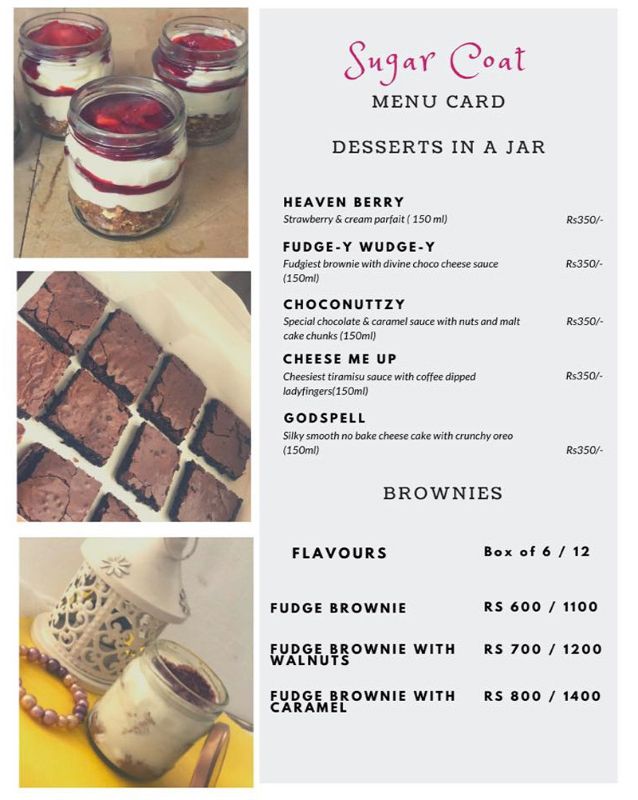 Sugar Coat
MENU CARD

DESSERTS IN A JAR

HEAVEN BERRY
Strawberry & cream parfait ( 150 ml) Rs350/-

FUDGE-Y WUDGE-Y
Fudgiest brownie with divine choco cheese sauce (150ml) Rs350/-

CHOCONUTTZY
Special chocolate & caramel sauce with nuts and malt cake chunks (150ml) Rs350/-

CHEESE ME UP
Cheesiest tiramisu sauce with coffee dipped ladyfingers(150ml) Rs350/-

GODSPELL
Silky smooth no bake cheese cake with crunchy oreo (150ml) Rs350/-

BROWNIES

| FLAVOURS | Box of 6 / 12 |
|---|---|
| FUDGE BROWNIE | RS 600 / 1100 |
| FUDGE BROWNIE WITH WALNUTS | RS 700 / 1200 |
| FUDGE BROWNIE WITH CARAMEL | RS 800 / 1400 |